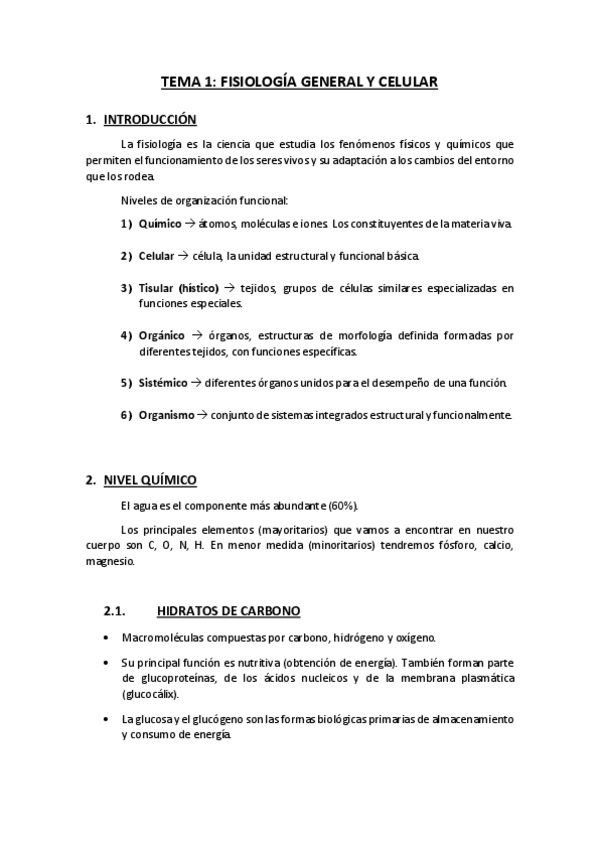 TEMA 1: FISIOLOGÍA GENERAL Y CELULAR

1. INTRODUCCIÓN

La fisiología es la ciencia que estudia los fenómenos físicos y químicos que permiten el funcionamiento de los seres vivos y su adaptación a los cambios del entorno que los rodea.

Niveles de organización funcional:

1) Químico → átomos, moléculas e iones. Los constituyentes de la materia viva.

2) Celular → célula, la unidad estructural y funcional básica.

3) Tisular (hístico) → tejidos, grupos de células similares especializadas en funciones especiales.

4) Orgánico → órganos, estructuras de morfología definida formadas por diferentes tejidos, con funciones específicas.

5) Sistémico → diferentes órganos unidos para el desempeño de una función.

6) Organismo → conjunto de sistemas integrados estructural y funcionalmente.

2. NIVEL QUÍMICO

El agua es el componente más abundante (60%).

Los principales elementos (mayoritarios) que vamos a encontrar en nuestro cuerpo son C, O, N, H. En menor medida (minoritarios) tendremos fósforo, calcio, magnesio.

2.1. HIDRATOS DE CARBONO

• Macromoléculas compuestas por carbono, hidrógeno y oxígeno.

• Su principal función es nutritiva (obtención de energía). También forman parte de glucoproteínas, de los ácidos nucleicos y de la membrana plasmática (glucocálix).

• La glucosa y el glucógeno son las formas biológicas primarias de almacenamiento y consumo de energía.